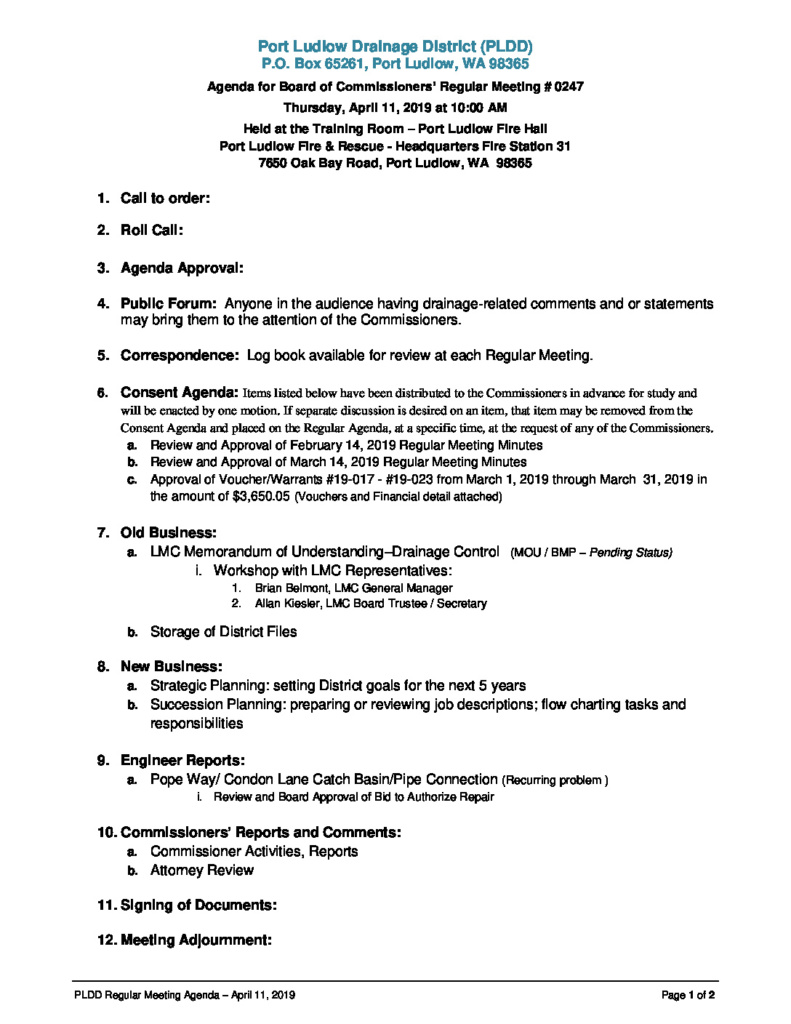 Port Ludlow Drainage District (PLDD)
P.O. Box 65261, Port Ludlow, WA 98365

Agenda for Board of Commissioners' Regular Meeting # 0247
Thursday, April 11, 2019 at 10:00 AM
Held at the Training Room – Port Ludlow Fire Hall
Port Ludlow Fire & Rescue - Headquarters Fire Station 31
7650 Oak Bay Road, Port Ludlow, WA 98365

1. Call to order:

2. Roll Call:

3. Agenda Approval:

4. Public Forum: Anyone in the audience having drainage-related comments and or statements may bring them to the attention of the Commissioners.

5. Correspondence: Log book available for review at each Regular Meeting.

6. Consent Agenda: Items listed below have been distributed to the Commissioners in advance for study and will be enacted by one motion. If separate discussion is desired on an item, that item may be removed from the Consent Agenda and placed on the Regular Agenda, at a specific time, at the request of any of the Commissioners.
a. Review and Approval of February 14, 2019 Regular Meeting Minutes
b. Review and Approval of March 14, 2019 Regular Meeting Minutes
c. Approval of Voucher/Warrants #19-017 - #19-023 from March 1, 2019 through March 31, 2019 in the amount of $3,650.05 (Vouchers and Financial detail attached)

7. Old Business:
a. LMC Memorandum of Understanding–Drainage Control (MOU / BMP – Pending Status)
i. Workshop with LMC Representatives:
1. Brian Belmont, LMC General Manager
2. Allan Kiesler, LMC Board Trustee / Secretary
b. Storage of District Files

8. New Business:
a. Strategic Planning: setting District goals for the next 5 years
b. Succession Planning: preparing or reviewing job descriptions; flow charting tasks and responsibilities

9. Engineer Reports:
a. Pope Way/ Condon Lane Catch Basin/Pipe Connection (Recurring problem )
i. Review and Board Approval of Bid to Authorize Repair

10. Commissioners' Reports and Comments:
a. Commissioner Activities, Reports
b. Attorney Review

11. Signing of Documents:

12. Meeting Adjournment:

PLDD Regular Meeting Agenda – April 11, 2019
Page 1 of 2